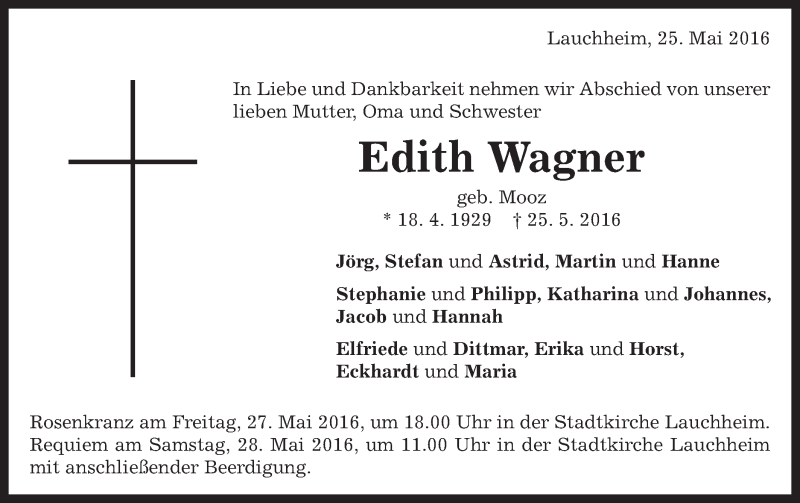 Lauchheim, 25. Mai 2016

In Liebe und Dankbarkeit nehmen wir Abschied von unserer lieben Mutter, Oma und Schwester

Edith Wagner

geb. Mooz
* 18. 4. 1929 † 25. 5. 2016

Jörg, Stefan und Astrid, Martin und Hanne

Stephanie und Philipp, Katharina und Johannes, Jacob und Hannah

Elfriede und Dittmar, Erika und Horst, Eckhardt und Maria

Rosenkranz am Freitag, 27. Mai 2016, um 18.00 Uhr in der Stadtkirche Lauchheim. Requiem am Samstag, 28. Mai 2016, um 11.00 Uhr in der Stadtkirche Lauchheim mit anschließender Beerdigung.